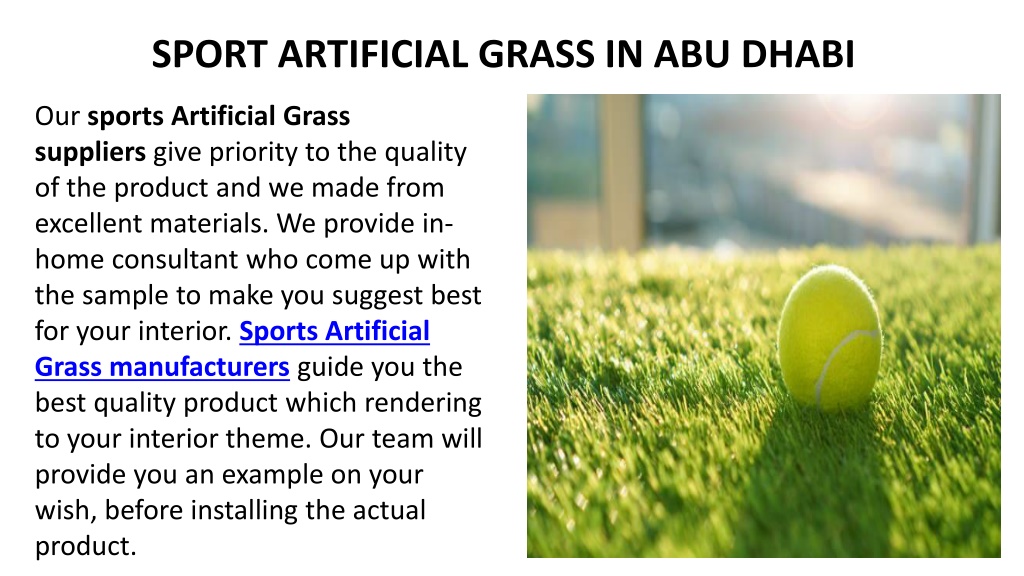 SPORT ARTIFICIAL GRASS IN ABU DHABI

Our sports Artificial Grass suppliers give priority to the quality of the product and we made from excellent materials. We provide in-home consultant who come up with the sample to make you suggest best for your interior. Sports Artificial Grass manufacturers guide you the best quality product which rendering to your interior theme. Our team will provide you an example on your wish, before installing the actual product.